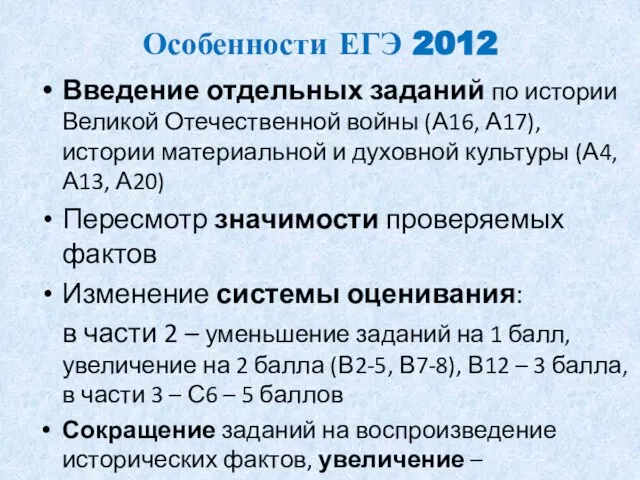 Особенности ЕГЭ 2012

• Введение отдельных заданий по истории Великой Отечественной войны (А16, А17), истории материальной и духовной культуры (А4, А13, А20)

• Пересмотр значимости проверяемых фактов

• Изменение системы оценивания:

в части 2 – уменьшение заданий на 1 балл, увеличение на 2 балла (В2-5, В7-8), В12 – 3 балла, в части 3 – С6 – 5 баллов

• Сокращение заданий на воспроизведение исторических фактов, увеличение –